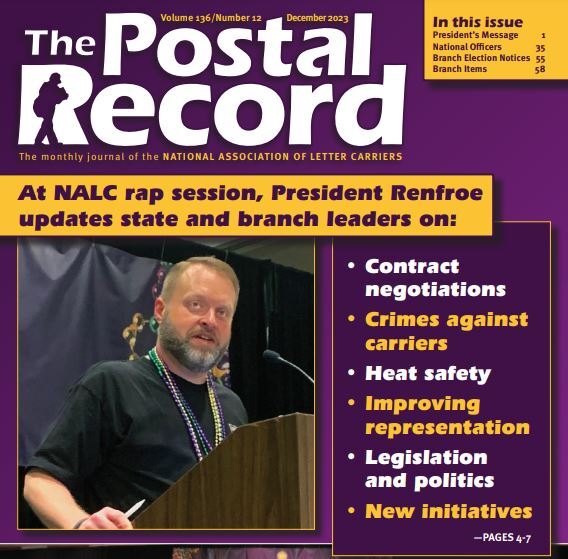 Volume 136/Number 12 December 2023

The Postal Record

The monthly journal of the NATIONAL ASSOCIATION OF LETTER CARRIERS

In this issue
President's Message 1
National Officers 35
Branch Election Notices 55
Branch Items 58

At NALC rap session, President Renfroe updates state and branch leaders on:

• Contract negotiations
• Crimes against carriers
• Heat safety
• Improving representation
• Legislation and politics
• New initiatives

—PAGES 4-7